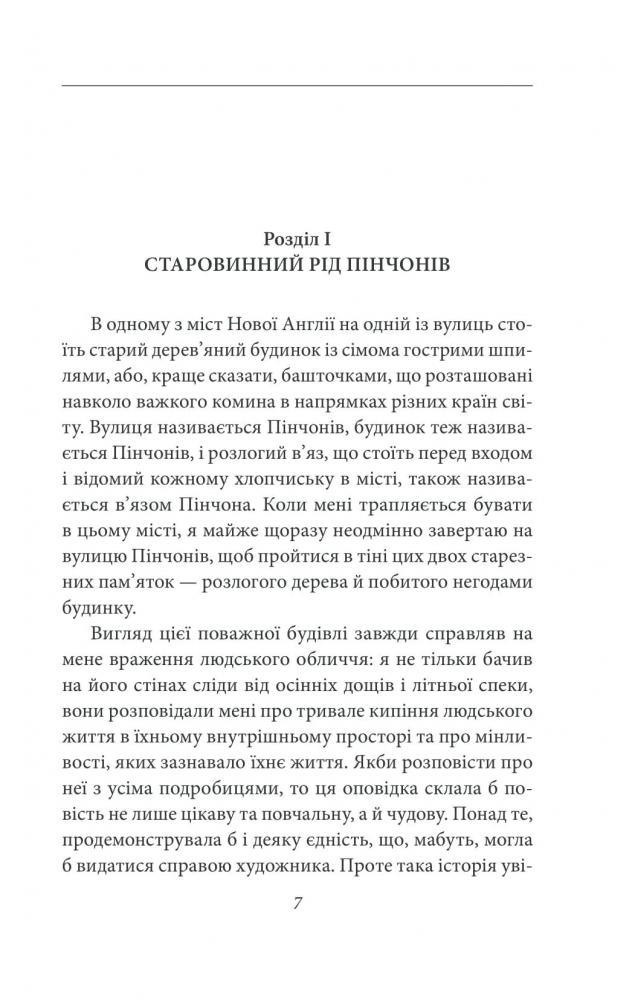 Розділ I
СТАРОВИННИЙ РІД ПІНЧОНІВ

В одному з міст Нової Англії на одній із вулиць стоїть старий дерев'яний будинок із сімома гострими шпилями, або, краще сказати, башточками, що розташовані навколо важкого комина в напрямках різних країн світу. Вулиця називається Пінчонів, будинок теж називається Пінчонів, і розлогий в'яз, що стоїть перед входом і відомий кожному хлопчиську в місті, також називається в'язом Пінчона. Коли мені трапляється бувати в цьому місті, я майже щоразу неодмінно завертаю на вулицю Пінчонів, щоб пройтися в тіні цих двох старезних пам'яток — розлогого дерева й побитого негодами будинку.

Вигляд цієї поважної будівлі завжди справляв на мене враження людського обличчя: я не тільки бачив на його стінах сліди від осінніх дощів і літньої спеки, вони розповідали мені про тривале кипіння людського життя в їхньому внутрішньому просторі та про мінливості, яких зазнавало їхнє життя. Якби розповісти про неї з усіма подробицями, то ця оповідка склала б повість не лише цікаву та повчальну, а й чудову. Понад те, продемонструвала б і деяку єдність, що, мабуть, могла б видатися справою художника. Проте така історія уві-

7